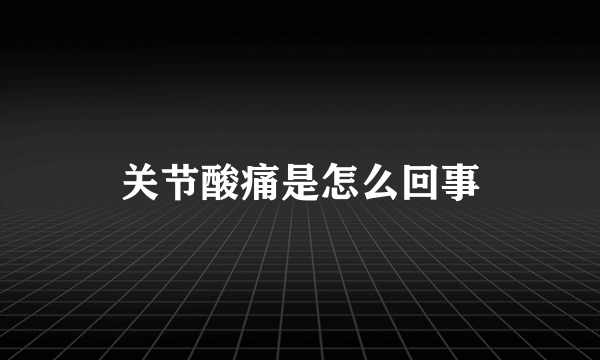 关节酸痛是怎么回事